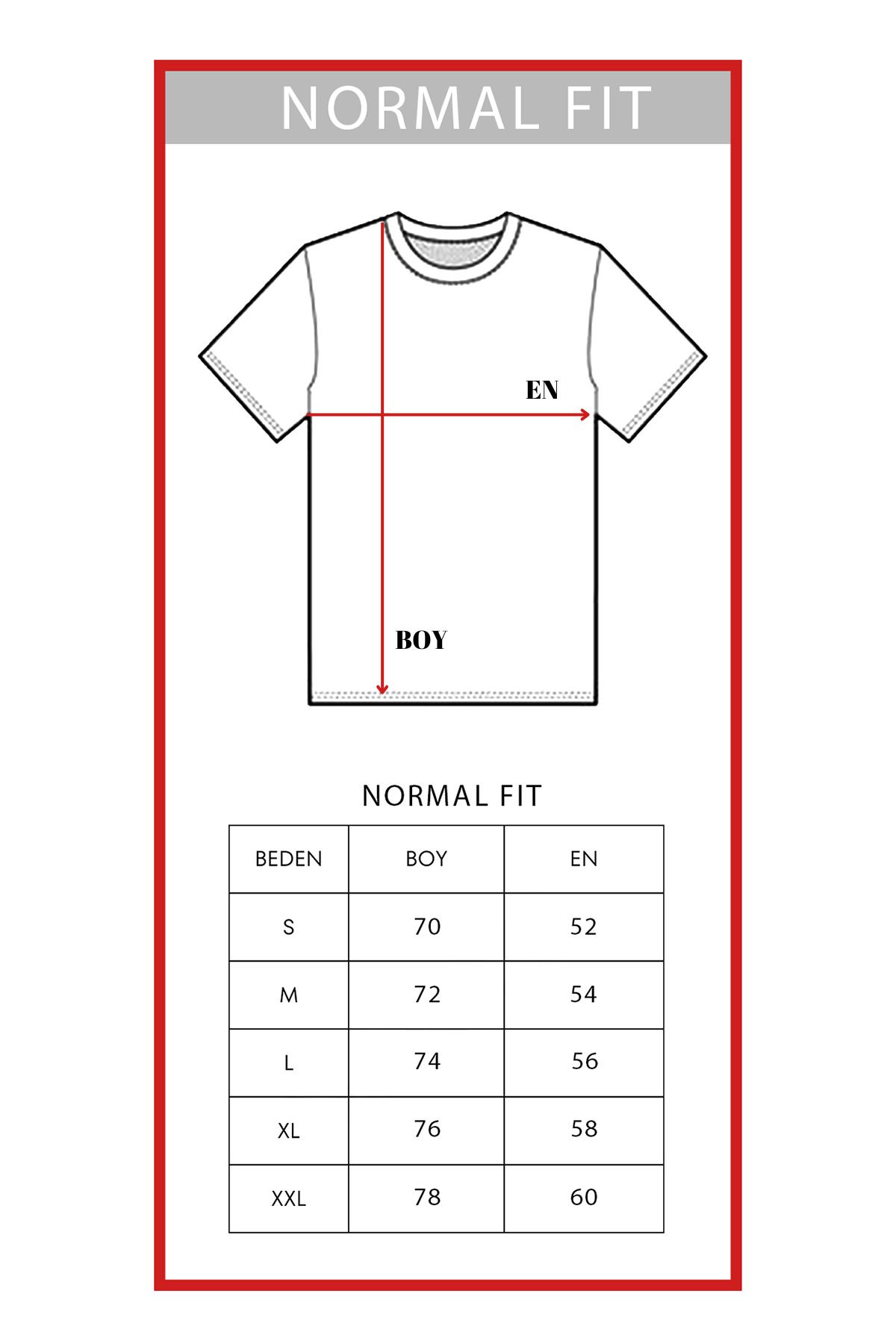 NORMAL FIT

EN

BOY

NORMAL FIT

| BEDEN | BOY | EN |
|---|---|---|
| S | 70 | 52 |
| M | 72 | 54 |
| L | 74 | 56 |
| XL | 76 | 58 |
| XXL | 78 | 60 |